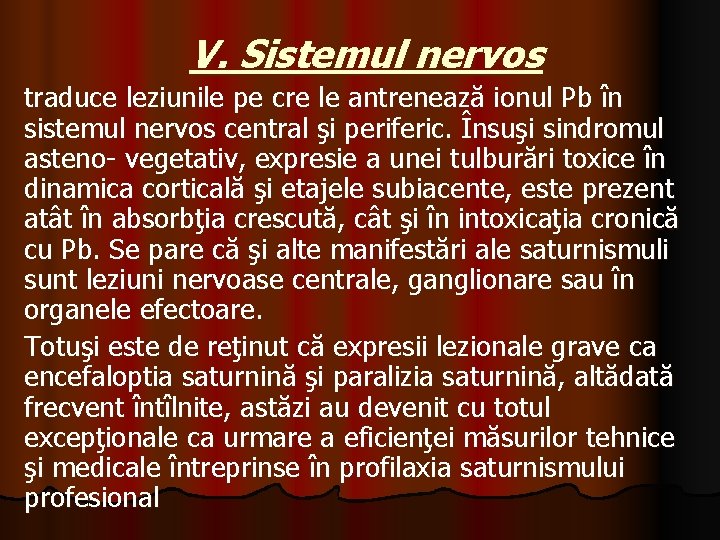 V. Sistemul nervos

traduce leziunile pe cre le antrenează ionul Pb în sistemul nervos central şi periferic. Însuşi sindromul asteno- vegetativ, expresie a unei tulburări toxice în dinamica corticală şi etajele subiacente, este prezent atât în absorbţia crescută, cât şi în intoxicaţia cronică cu Pb. Se pare că şi alte manifestări ale saturnismuli sunt leziuni nervoase centrale, ganglionare sau în organele efectoare.

Totuşi este de reţinut că expresii lezionale grave ca encefaloptia saturnină şi paralizia saturnină, altădată frecvent întîlnite, astăzi au devenit cu totul excepţionale ca urmare a eficienţei măsurilor tehnice şi medicale întreprinse în profilaxia saturnismului profesional